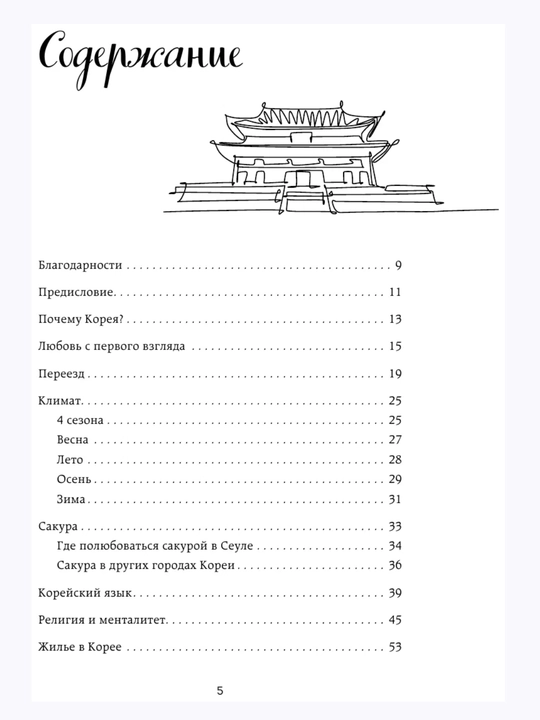 Содержание

Благодарности 9

Предисловие 11

Почему Корея? 13

Любовь с первого взгляда 15

Переезд 19

Климат 25

4 сезона 25

Весна 27

Лето 28

Осень 29

Зима 31

Сакура 33

Где полюбоваться сакурой в Сеуле 34

Сакура в других городах Кореи 36

Корейский язык 39

Религия и менталитет 45

Жилье в Корее 53

5